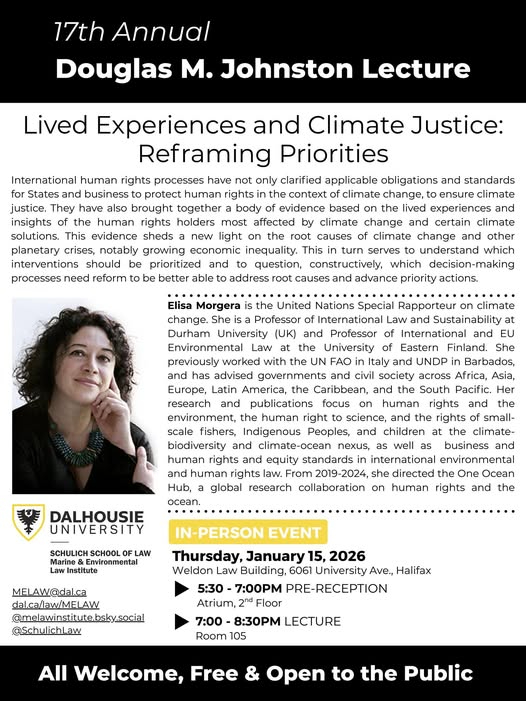 17th Annual
Douglas M. Johnston Lecture

Lived Experiences and Climate Justice: Reframing Priorities

International human rights processes have not only clarified applicable obligations and standards for States and business to protect human rights in the context of climate change, to ensure climate justice. They have also brought together a body of evidence based on the lived experiences and insights of the human rights holders most affected by climate change and certain climate solutions. This evidence sheds a new light on the root causes of climate change and other planetary crises, notably growing economic inequality. This in turn serves to understand which interventions should be prioritized and to question, constructively, which decision-making processes need reform to be better able to address root causes and advance priority actions.

Elisa Morgera is the United Nations Special Rapporteur on climate change. She is a Professor of International Law and Sustainability at Durham University (UK) and Professor of International and EU Environmental Law at the University of Eastern Finland. She previously worked with the UN FAO in Italy and UNDP in Barbados, and has advised governments and civil society across Africa, Asia, Europe, Latin America, the Caribbean, and the South Pacific. Her research and publications focus on human rights and the environment, the human right to science, and the rights of small-scale fishers, Indigenous Peoples, and children at the climate-biodiversity and climate-ocean nexus, as well as business and human rights and equity standards in international environmental and human rights law. From 2019-2024, she directed the One Ocean Hub, a global research collaboration on human rights and the ocean.

DALHOUSIE UNIVERSITY
SCHULICH SCHOOL OF LAW
Marine & Environmental Law Institute

MELAW@dal.ca
dal.ca/law/MELAW
@melawinstitute.bsky.social
@SchulichLaw

IN-PERSON EVENT
Thursday, January 15, 2026
Weldon Law Building, 6061 University Ave., Halifax
5:30 - 7:00PM PRE-RECEPTION
Atrium, 2$^{nd}$ Floor
7:00 - 8:30PM LECTURE
Room 105

All Welcome, Free & Open to the Public